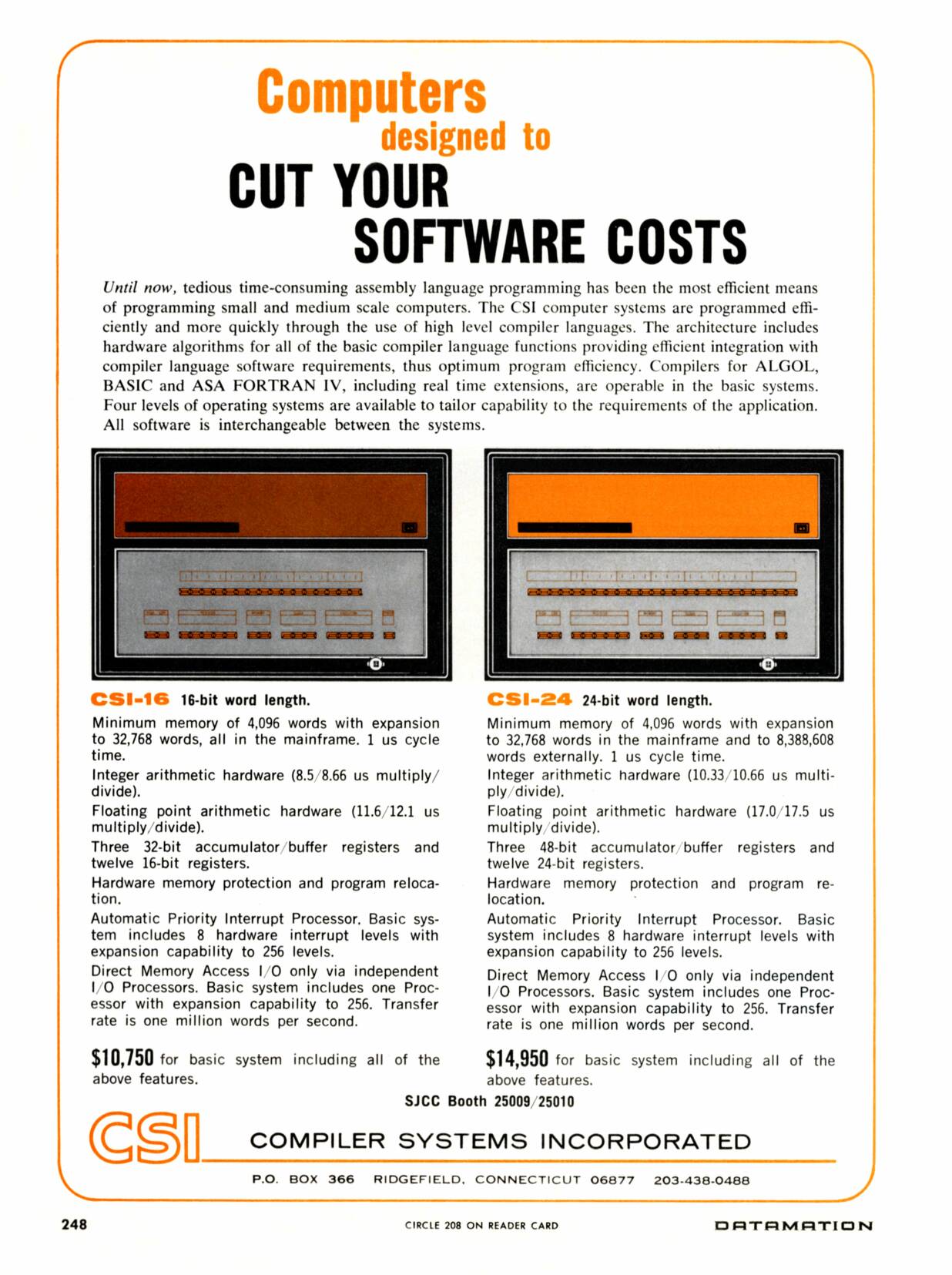 Computers
designed to
CUT YOUR
SOFTWARE COSTS

Until now, tedious time-consuming assembly language programming has been the most efficient means of programming small and medium scale computers. The CSI computer systems are programmed efficiently and more quickly through the use of high level compiler languages. The architecture includes hardware algorithms for all of the basic compiler language functions providing efficient integration with compiler language software requirements, thus optimum program efficiency. Compilers for ALGOL, BASIC and ASA FORTRAN IV, including real time extensions, are operable in the basic systems. Four levels of operating systems are available to tailor capability to the requirements of the application. All software is interchangeable between the systems.

CSI-16 16-bit word length.

Minimum memory of 4,096 words with expansion to 32,768 words, all in the mainframe. 1 us cycle time.

Integer arithmetic hardware (8.5/8.66 us multiply/divide).

Floating point arithmetic hardware (11.6/12.1 us multiply/divide).

Three 32-bit accumulator/buffer registers and twelve 16-bit registers.

Hardware memory protection and program relocation.

Automatic Priority Interrupt Processor. Basic system includes 8 hardware interrupt levels with expansion capability to 256 levels.

Direct Memory Access I/O only via independent I/O Processors. Basic system includes one Processor with expansion capability to 256. Transfer rate is one million words per second.

$10,750 for basic system including all of the above features.

CSI-24 24-bit word length.

Minimum memory of 4,096 words with expansion to 32,768 words in the mainframe and to 8,388,608 words externally. 1 us cycle time.

Integer arithmetic hardware (10.33/10.66 us multiply/divide).

Floating point arithmetic hardware (17.0/17.5 us multiply/divide).

Three 48-bit accumulator/buffer registers and twelve 24-bit registers.

Hardware memory protection and program relocation.

Automatic Priority Interrupt Processor. Basic system includes 8 hardware interrupt levels with expansion capability to 256 levels.

Direct Memory Access I/O only via independent I/O Processors. Basic system includes one Processor with expansion capability to 256. Transfer rate is one million words per second.

$14,950 for basic system including all of the above features.

SJCC Booth 25009/25010

CSI COMPILER SYSTEMS INCORPORATED

P.O. BOX 366 RIDGEFIELD, CONNECTICUT 06877 203-438-0488

248 CIRCLE 208 ON READER CARD DATAMATION